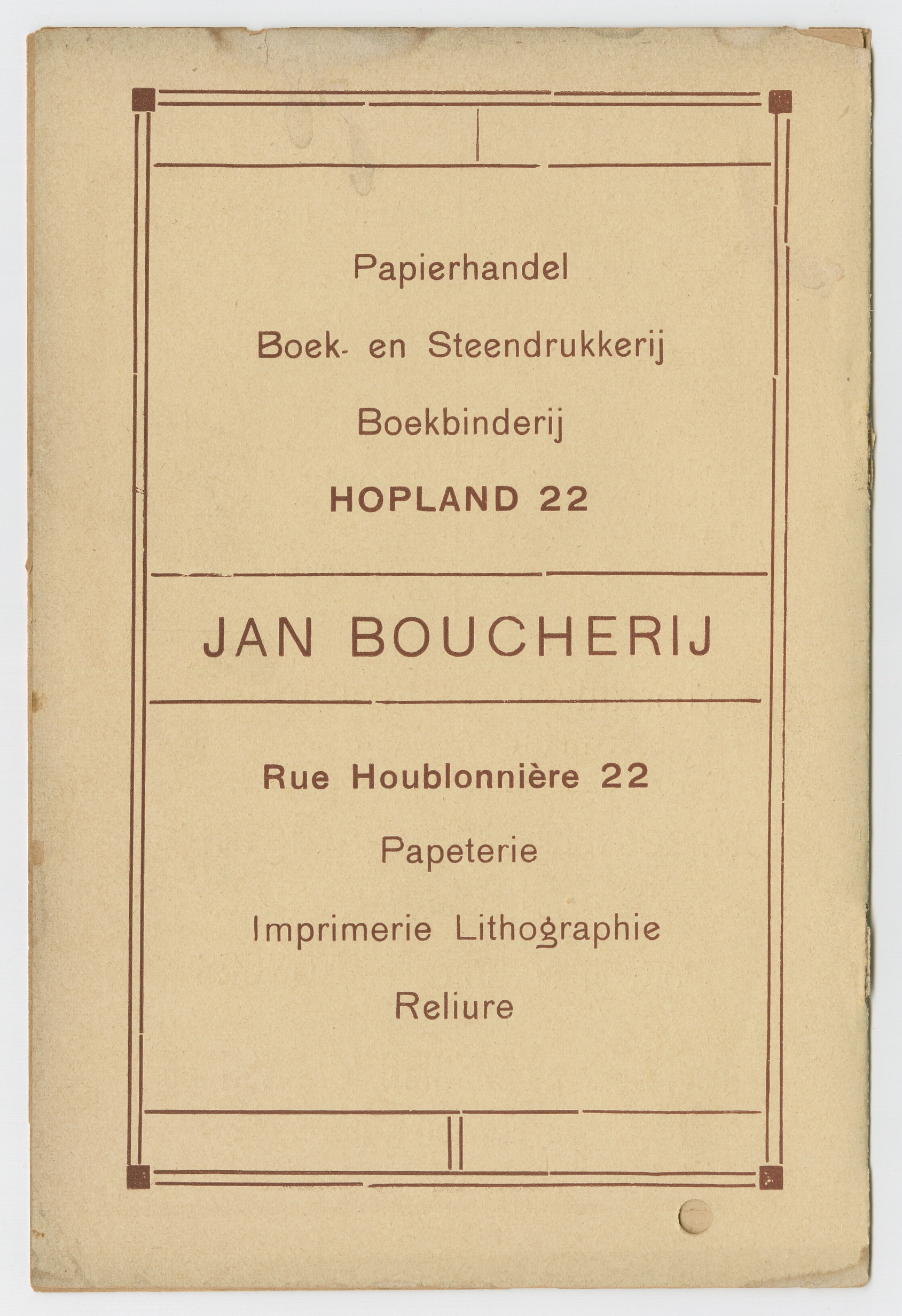 Papierhandel

Boek- en Steendrukkerij

Boekbinderij

HOPLAND 22

JAN BOUCHERIJ

Rue Houblonnière 22

Papeterie

Imprimerie Lithographie

Reliure